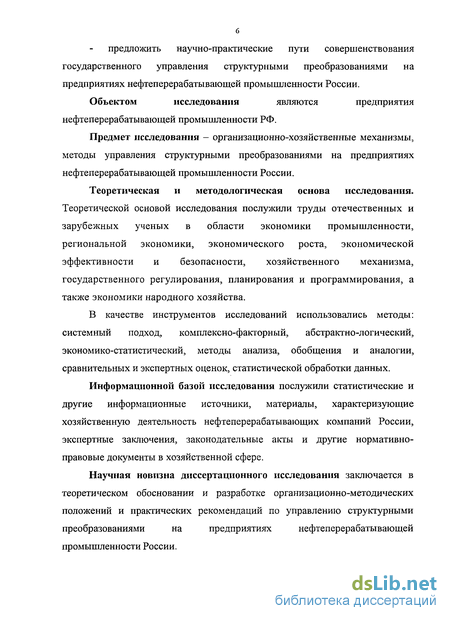 6

- предложить научно-практические пути совершенствования государственного управления структурными преобразованиями на предприятиях нефтеперерабатывающей промышленности России.

**Объектом исследования** являются предприятия нефтеперерабатывающей промышленности РФ.

**Предмет исследования** – организационно-хозяйственные механизмы, методы управления структурными преобразованиями на предприятиях нефтеперерабатывающей промышленности России.

**Теоретическая и методологическая основа исследования.** Теоретической основой исследования послужили труды отечественных и зарубежных ученых в области экономики промышленности, региональной экономики, экономического роста, экономической эффективности и безопасности, хозяйственного механизма, государственного регулирования, планирования и программирования, а также экономики народного хозяйства.

В качестве инструментов исследований использовались методы: системный подход, комплексно-факторный, абстрактно-логический, экономико-статистический, методы анализа, обобщения и аналогии, сравнительных и экспертных оценок, статистической обработки данных.

**Информационной базой исследования** послужили статистические и другие информационные источники, материалы, характеризующие хозяйственную деятельность нефтеперерабатывающих компаний России, экспертные заключения, законодательные акты и другие нормативно-правовые документы в хозяйственной сфере.

**Научная новизна диссертационного исследования** заключается в теоретическом обосновании и разработке организационно-методических положений и практических рекомендаций по управлению структурными преобразованиями на предприятиях нефтеперерабатывающей промышленности России.

dsLib.net
библиотека диссертаций